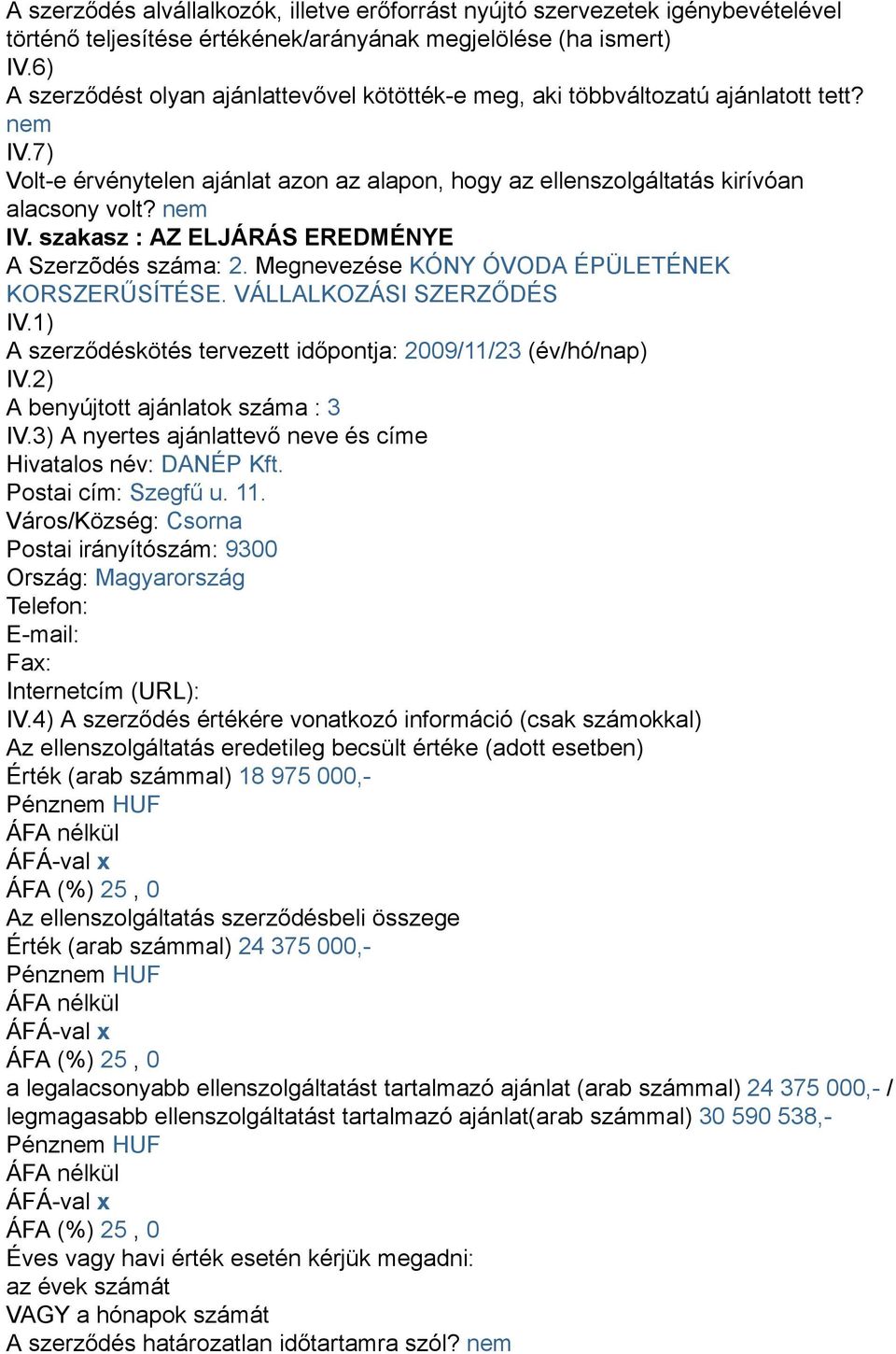 A szerződés alvállalkozók, illetve erőforrást nyújtó szervezetek igénybevételével történő teljesítése értékének/arányának megjelölése (ha ismert)
IV.6)
A szerződést olyan ajánlattevővel kötötték-e meg, aki többváltozatú ajánlatott tett? nem
IV.7)
Volt-e érvénytelen ajánlat azon az alapon, hogy az ellenszolgáltatás kirívóan alacsony volt? nem
IV. szakasz : AZ ELJÁRÁS EREDMÉNYE
A Szerzõdés száma: 2. Megnevezése KÓNY ÓVODA ÉPÜLETÉNEK KORSZERŰSÍTÉSE. VÁLLALKOZÁSI SZERZŐDÉS
IV.1)
A szerződéskötés tervezett időpontja: 2009/11/23 (év/hó/nap)
IV.2)
A benyújtott ajánlatok száma : 3
IV.3) A nyertes ajánlattevő neve és címe
Hivatalos név: DANÉP Kft.
Postai cím: Szegfű u. 11.
Város/Község: Csorna
Postai irányítószám: 9300
Ország: Magyarország
Telefon:
E-mail:
Fax:
Internetcím (URL):
IV.4) A szerződés értékére vonatkozó információ (csak számokkal)
Az ellenszolgáltatás eredetileg becsült értéke (adott esetben)
Érték (arab számmal) 18 975 000,-
Pénznem HUF
ÁFA nélkül
ÁFÁ-val x
ÁFA (%) 25 , 0
Az ellenszolgáltatás szerződésbeli összege
Érték (arab számmal) 24 375 000,-
Pénznem HUF
ÁFA nélkül
ÁFÁ-val x
ÁFA (%) 25 , 0
a legalacsonyabb ellenszolgáltatást tartalmazó ajánlat (arab számmal) 24 375 000,- / legmagasabb ellenszolgáltatást tartalmazó ajánlat(arab számmal) 30 590 538,-
Pénznem HUF
ÁFA nélkül
ÁFÁ-val x
ÁFA (%) 25 , 0
Éves vagy havi érték esetén kérjük megadni:
az évek számát
VAGY a hónapok számát
A szerződés határozatlan időtartamra szól? nem